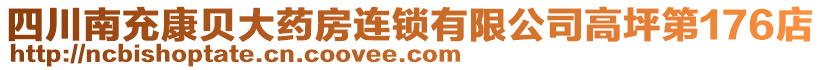 四川南充康贝大药房连锁有限公司高坪第176店
http://ncbishoptate.cn.coovee.com